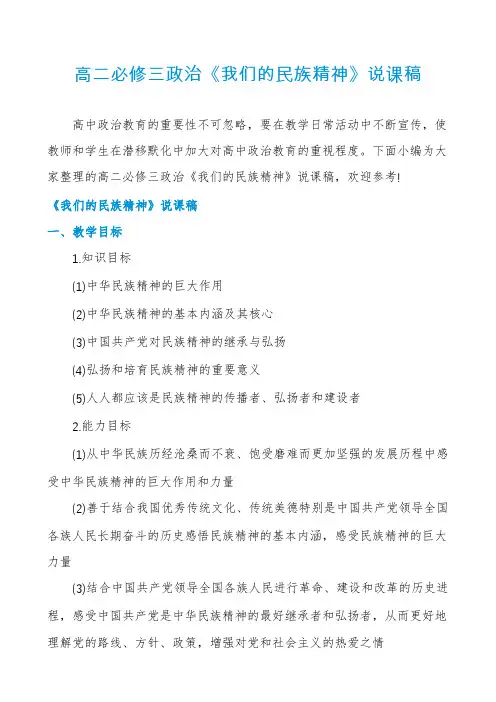 高二必修三政治《我们的民族精神》说课稿

高中政治教育的重要性不可忽略，要在教学日常活动中不断宣传，使教师和学生在潜移默化中加大对高中政治教育的重视程度。下面小编为大家整理的高二必修三政治《我们的民族精神》说课稿，欢迎参考!

《我们的民族精神》说课稿

一、教学目标

1.知识目标

(1)中华民族精神的巨大作用

(2)中华民族精神的基本内涵及其核心

(3)中国共产党对民族精神的继承与弘扬

(4)弘扬和培育民族精神的重要意义

(5)人人都应该是民族精神的传播者、弘扬者和建设者

2.能力目标

(1)从中华民族历经沧桑而不衰、饱受磨难而更加坚强的发展历程中感受中华民族精神的巨大作用和力量

(2)善于结合我国优秀传统文化、传统美德特别是中国共产党领导全国各族人民长期奋斗的历史感悟民族精神的基本内涵，感受民族精神的巨大力量

(3)结合中国共产党领导全国各族人民进行革命、建设和改革的历史进程，感受中国共产党是中华民族精神的最好继承者和弘扬者，从而更好地理解党的路线、方针、政策，增强对党和社会主义的热爱之情